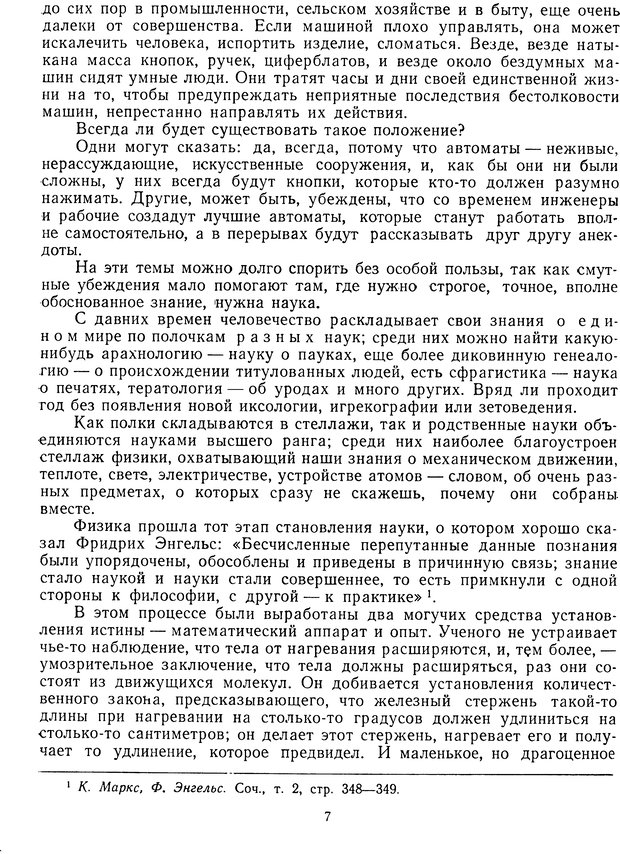 до сих пор в промышленности, сельском хозяйстве и в быту, еще очень далеки от совершенства. Если машиной плохо управлять, она может искалечить человека, испортить изделие, сломаться. Везде, везде натыкана масса кнопок, ручек, циферблатов, и везде около бездумных машин сидят умные люди. Они тратят часы и дни своей единственной жизни на то, чтобы предупреждать неприятные последствия бестолковости машин, непрестанно направлять их действия.

Всегда ли будет существовать такое положение?

Одни могут сказать: да, всегда, потому что автоматы — неживые, нерассуждающие, искусственные сооружения, и, как бы они ни были сложны, у них всегда будут кнопки, которые кто-то должен разумно нажимать. Другие, может быть, убеждены, что со временем инженеры и рабочие создадут лучшие автоматы, которые станут работать вполне самостоятельно, а в перерывах будут рассказывать друг другу анекдоты.

На эти темы можно долго спорить без особой пользы, так как смутные убеждения мало помогают там, где нужно строгое, точное, вполне обоснованное знание, нужна наука.

С давних времен человечество раскладывает свои знания о едином мире по полочкам разных наук; среди них можно найти какую-нибудь арахнологию — науку о пауках, еще более диковинную генеалогию — о происхождении титулованных людей, есть сфрагистика — наука о печатях, тератология — об уродах и много других. Вряд ли проходит год без появления новой иксологии, игрекографии или зетоведения.

Как полки складываются в стеллажи, так и родственные науки объединяются науками высшего ранга; среди них наиболее благоустроен стеллаж физики, охватывающий наши знания о механическом движении, теплоте, свете, электричестве, устройстве атомов — словом, об очень разных предметах, о которых сразу не скажешь, почему они собраны вместе.

Физика прошла тот этап становления науки, о котором хорошо сказал Фридрих Энгельс: «Бесчисленные перепутанные данные познания были упорядочены, обособлены и приведены в причинную связь; знание стало наукой и науки стали совершеннее, то есть примкнули с одной стороны к философии, с другой — к практике» $^1$.

В этом процессе были выработаны два могучих средства установления истины — математический аппарат и опыт. Ученого не устраивает чье-то наблюдение, что тела от нагревания расширяются, и, тем более, — умозрительное заключение, что тела должны расширяться, раз они состоят из движущихся молекул. Он добивается установления количественного закона, предсказывающего, что железный стержень такой-то длины при нагревании на столько-то градусов должен удлиниться на столько-то сантиметров; он делает этот стержень, нагревает его и получает то удлинение, которое предвидел. И маленькое, но драгоценное

$^1$ К. Маркс, Ф. Энгельс. Соч., т. 2, стр. 348—349.

7